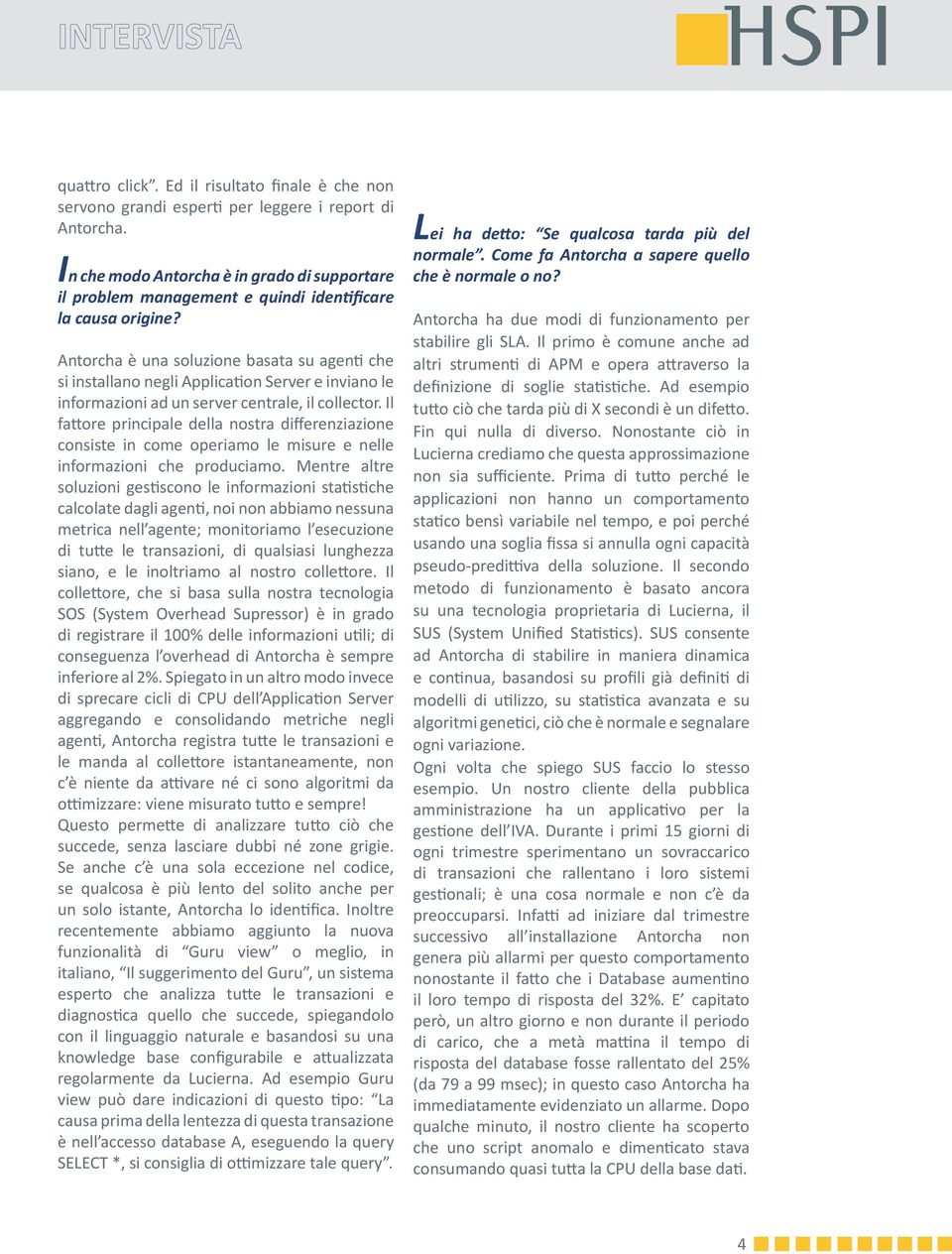 INTERVISTA

HSPI

quattro click”. Ed il risultato finale è che non servono grandi esperti per leggere i report di Antorcha.

In che modo Antorcha è in grado di supportare il problem management e quindi identificare la causa origine?

Antorcha è una soluzione basata su agenti che si installano negli Application Server e inviano le informazioni ad un server centrale, il collector. Il fattore principale della nostra differenziazione consiste in come operiamo le misure e nelle informazioni che produciamo. Mentre altre soluzioni gestiscono le informazioni statistiche calcolate dagli agenti, noi non abbiamo nessuna metrica nell’agente; monitoriamo l’esecuzione di tutte le transazioni, di qualsiasi lunghezza siano, e le inoltriamo al nostro collettore. Il collettore, che si basa sulla nostra tecnologia SOS (System Overhead Supressor) è in grado di registrare il 100% delle informazioni utili; di conseguenza l’overhead di Antorcha è sempre inferiore al 2%. Spiegato in un altro modo invece di sprecare cicli di CPU dell’Application Server aggregando e consolidando metriche negli agenti, Antorcha registra tutte le transazioni e le manda al collettore istantaneamente, non c’è niente da attivare né ci sono algoritmi da ottimizzare: viene misurato tutto e sempre!
Questo permette di analizzare tutto ciò che succede, senza lasciare dubbi né zone grigie. Se anche c’è una sola eccezione nel codice, se qualcosa è più lento del solito anche per un solo istante, Antorcha lo identifica. Inoltre recentemente abbiamo aggiunto la nuova funzionalità di “Guru view” o meglio, in italiano, “Il suggerimento del Guru”, un sistema esperto che analizza tutte le transazioni e diagnostica quello che succede, spiegandolo con il linguaggio naturale e basandosi su una knowledge base configurabile e attualizzata regolarmente da Lucierna. Ad esempio Guru view può dare indicazioni di questo tipo: “La causa prima della lentezza di questa transazione è nell’accesso database A, eseguendo la query SELECT *, si consiglia di ottimizzare tale query”.

Lei ha detto: “Se qualcosa tarda più del normale”. Come fa Antorcha a sapere quello che è normale o no?

Antorcha ha due modi di funzionamento per stabilire gli SLA. Il primo è comune anche ad altri strumenti di APM e opera attraverso la definizione di soglie statistiche. Ad esempio tutto ciò che tarda più di X secondi è un difetto. Fin qui nulla di diverso. Nonostante ciò in Lucierna crediamo che questa approssimazione non sia sufficiente. Prima di tutto perché le applicazioni non hanno un comportamento statico bensì variabile nel tempo, e poi perché usando una soglia fissa si annulla ogni capacità pseudo-predittiva della soluzione. Il secondo metodo di funzionamento è basato ancora su una tecnologia proprietaria di Lucierna, il SUS (System Unified Statistics). SUS consente ad Antorcha di stabilire in maniera dinamica e continua, basandosi su profili già definiti di modelli di utilizzo, su statistica avanzata e su algoritmi genetici, ciò che è normale e segnalare ogni variazione.
Ogni volta che spiego SUS faccio lo stesso esempio. Un nostro cliente della pubblica amministrazione ha un applicativo per la gestione dell’IVA. Durante i primi 15 giorni di ogni trimestre sperimentano un sovraccarico di transazioni che rallentano i loro sistemi gestionali; è una cosa normale e non c’è da preoccuparsi. Infatti ad iniziare dal trimestre successivo all’installazione Antorcha non genera più allarmi per questo comportamento nonostante il fatto che i Database aumentino il loro tempo di risposta del 32%. E’ capitato però, un altro giorno e non durante il periodo di carico, che a metà mattina il tempo di risposta del database fosse rallentato del 25% (da 79 a 99 msec); in questo caso Antorcha ha immediatamente evidenziato un allarme. Dopo qualche minuto, il nostro cliente ha scoperto che uno script anomalo e dimenticato stava consumando quasi tutta la CPU della base dati.

4